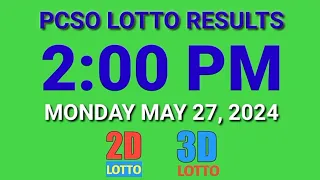 PCSO LOTTO RESULTS

2:00 PM

MONDAY MAY 27, 2024

2D
LOTTO

3D
LOTTO